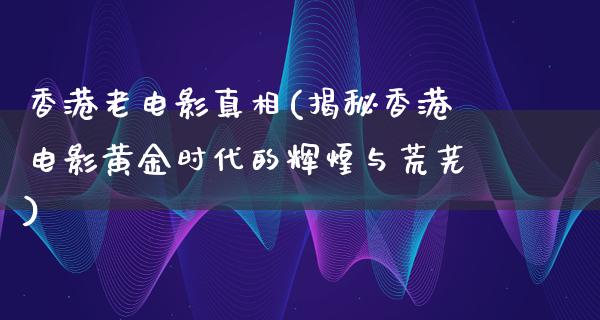 香港老电影真相(揭秘香港电影黄金时代的辉煌与荒芜)